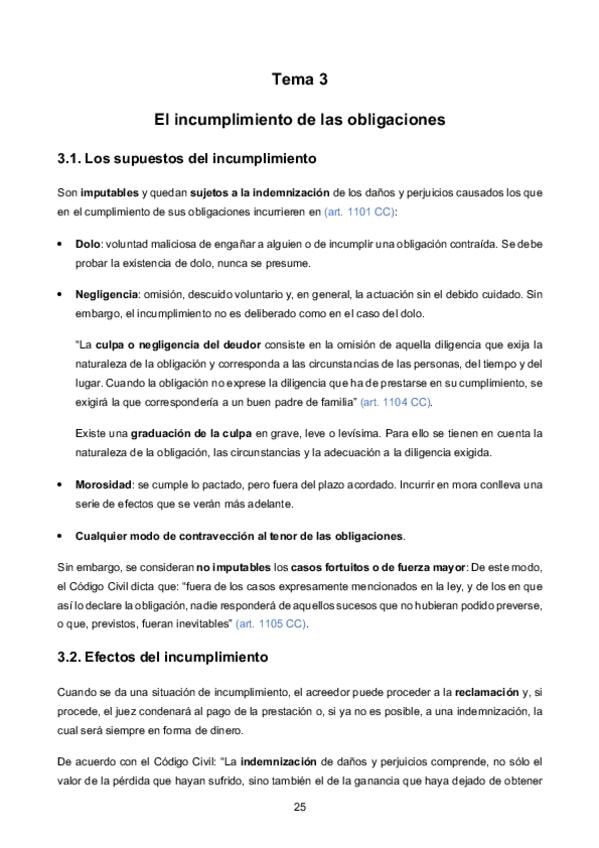 Tema 3

El incumplimiento de las obligaciones

3.1. Los supuestos del incumplimiento

Son imputables y quedan sujetos a la indemnización de los daños y perjuicios causados los que en el cumplimiento de sus obligaciones incurrieren en (art. 1101 CC):

• Dolo: voluntad maliciosa de engañar a alguien o de incumplir una obligación contraída. Se debe probar la existencia de dolo, nunca se presume.

• Negligencia: omisión, descuido voluntario y, en general, la actuación sin el debido cuidado. Sin embargo, el incumplimiento no es deliberado como en el caso del dolo.

"La culpa o negligencia del deudor consiste en la omisión de aquella diligencia que exija la naturaleza de la obligación y corresponda a las circunstancias de las personas, del tiempo y del lugar. Cuando la obligación no exprese la diligencia que ha de prestarse en su cumplimiento, se exigirá la que correspondería a un buen padre de familia" (art. 1104 CC).

Existe una graduación de la culpa en grave, leve o levísima. Para ello se tienen en cuenta la naturaleza de la obligación, las circunstancias y la adecuación a la diligencia exigida.

• Morosidad: se cumple lo pactado, pero fuera del plazo acordado. Incurrir en mora conlleva una serie de efectos que se verán más adelante.

• Cualquier modo de contravección al tenor de las obligaciones.

Sin embargo, se consideran no imputables los casos fortuitos o de fuerza mayor: De este modo, el Código Civil dicta que: "fuera de los casos expresamente mencionados en la ley, y de los en que así lo declare la obligación, nadie responderá de aquellos sucesos que no hubieran podido preverse, o que, previstos, fueran inevitables" (art. 1105 CC).

3.2. Efectos del incumplimiento

Cuando se da una situación de incumplimiento, el acreedor puede proceder a la reclamación y, si procede, el juez condenará al pago de la prestación o, si ya no es posible, a una indemnización, la cual será siempre en forma de dinero.

De acuerdo con el Código Civil: "La indemnización de daños y perjuicios comprende, no sólo el valor de la pérdida que hayan sufrido, sino también el de la ganancia que haya dejado de obtener

25